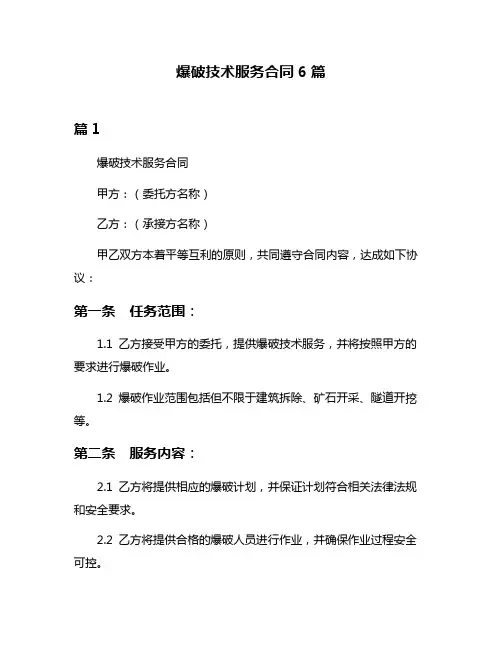 爆破技术服务合同 6 篇

篇 1

爆破技术服务合同

甲方：（委托方名称）

乙方：（承接方名称）

甲乙双方本着平等互利的原则，共同遵守合同内容，达成如下协议：

第一条　任务范围：

1.1 乙方接受甲方的委托，提供爆破技术服务，并将按照甲方的要求进行爆破作业。

1.2 爆破作业范围包括但不限于建筑拆除、矿石开采、隧道开挖等。

第二条　服务内容：

2.1 乙方将提供相应的爆破计划，并保证计划符合相关法律法规和安全要求。

2.2 乙方将提供合格的爆破人员进行作业，并确保作业过程安全可控。